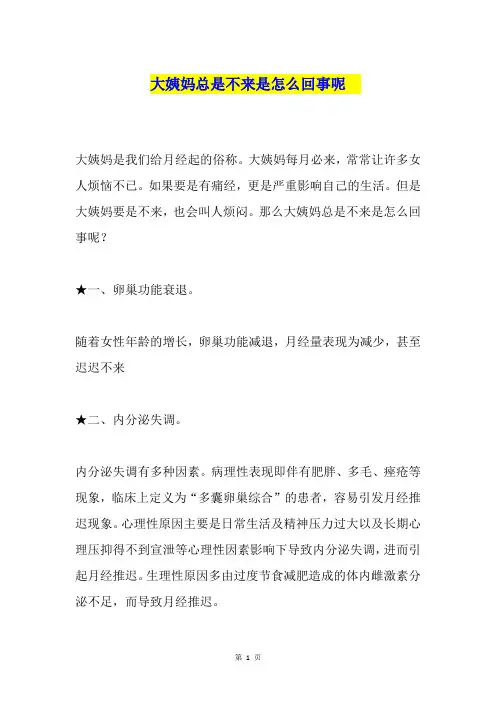 大姨妈总是不来是怎么回事呢

大姨妈是我们给月经起的俗称。大姨妈每月必来，常常让许多女人烦恼不已。如果要是有痛经，更是严重影响自己的生活。但是大姨妈要是不来，也会叫人烦闷。那么大姨妈总是不来是怎么回事呢？

★一、卵巢功能衰退。

随着女性年龄的增长，卵巢功能减退，月经量表现为减少，甚至迟迟不来

★二、内分泌失调。

内分泌失调有多种因素。病理性表现即伴有肥胖、多毛、痤疮等现象，临床上定义为“多囊卵巢综合”的患者，容易引发月经推迟现象。心理性原因主要是日常生活及精神压力过大以及长期心理压抑得不到宣泄等心理性因素影响下导致内分泌失调，进而引起月经推迟。生理性原因多由过度节食减肥造成的体内雌激素分泌不足，而导致月经推迟。

第 1 页